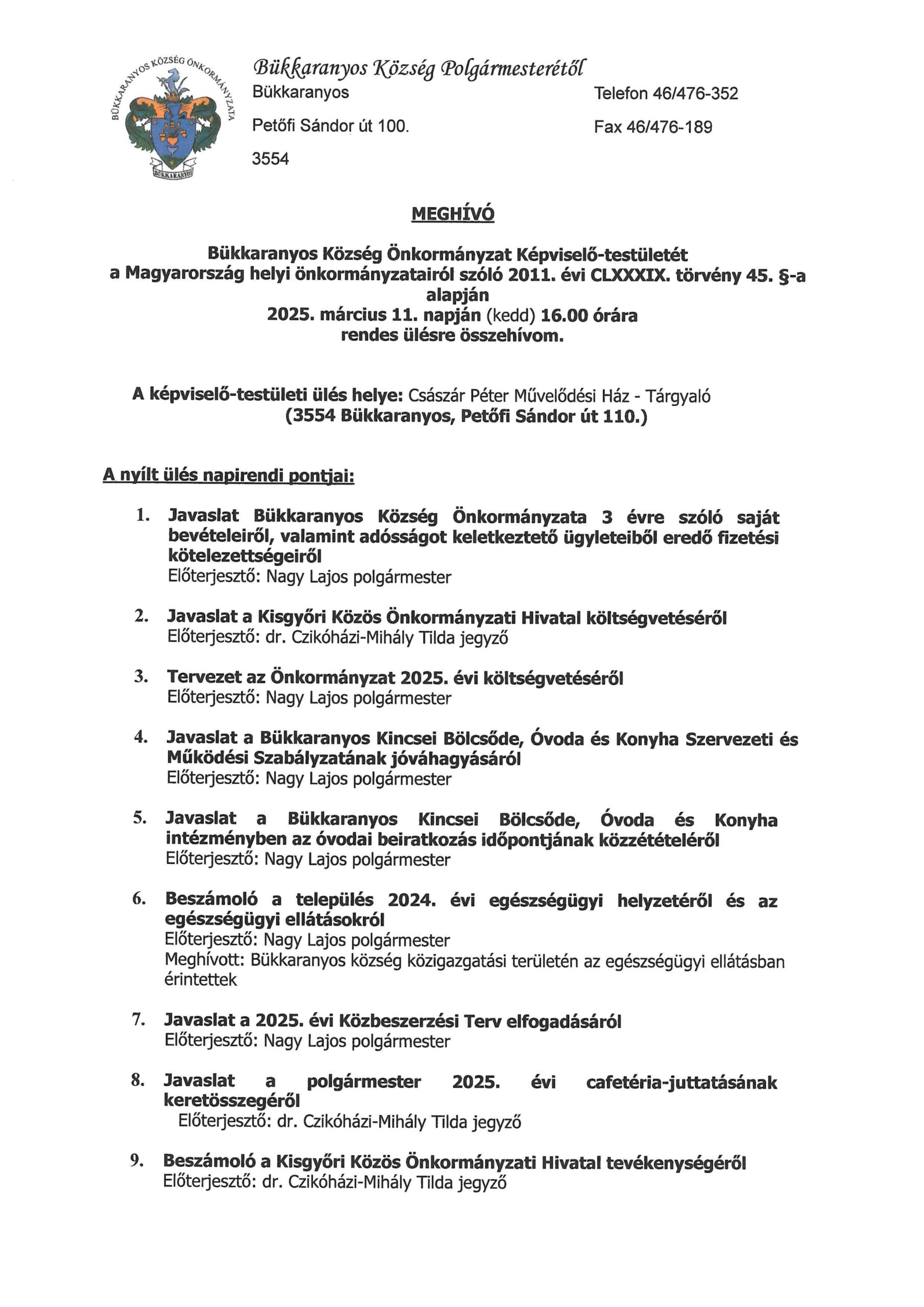 BÜKKARANYOS KÖZSÉG ÖNKORMÁNYZATA

BÜKKARANYOS

Bükkaranyos Község Polgármesterétől

Bükkaranyos

Petőfi Sándor út 100.

3554

Telefon 46/476-352

Fax 46/476-189

MEGHÍVÓ

Bükkaranyos Község Önkormányzat Képviselő-testületét a Magyarország helyi önkormányzatairól szóló 2011. évi CLXXXIX. törvény 45. §-a alapján 2025. március 11. napján (kedd) 16.00 órára rendes ülésre összehívom.

A képviselő-testületi ülés helye: Császár Péter Művelődési Ház - Tárgyaló (3554 Bükkaranyos, Petőfi Sándor út 110.)

A nyílt ülés napirendi pontjai:

1. Javaslat Bükkaranyos Község Önkormányzata 3 évre szóló saját bevételeiről, valamint adósságot keletkeztető ügyleteiből eredő fizetési kötelezettségeiről
Előterjesztő: Nagy Lajos polgármester

2. Javaslat a Kisgyőri Közös Önkormányzati Hivatal költségvetéséről
Előterjesztő: dr. Czikóházi-Mihály Tilda jegyző

3. Tervezet az Önkormányzat 2025. évi költségvetéséről
Előterjesztő: Nagy Lajos polgármester

4. Javaslat a Bükkaranyos Kincsei Bölcsőde, Óvoda és Konyha Szervezeti és Működési Szabályzatának jóváhagyásáról
Előterjesztő: Nagy Lajos polgármester

5. Javaslat a Bükkaranyos Kincsei Bölcsőde, Óvoda és Konyha intézményben az óvodai beiratkozás időpontjának közzétételéről
Előterjesztő: Nagy Lajos polgármester

6. Beszámoló a település 2024. évi egészségügyi helyzetéről és az egészségügyi ellátásokról
Előterjesztő: Nagy Lajos polgármester
Meghívott: Bükkaranyos község közigazgatási területén az egészségügyi ellátásban érintettek

7. Javaslat a 2025. évi Közbeszerzési Terv elfogadásáról
Előterjesztő: Nagy Lajos polgármester

8. Javaslat a polgármester 2025. évi cafetéria-juttatásának keretösszegéről
Előterjesztő: dr. Czikóházi-Mihály Tilda jegyző

9. Beszámoló a Kisgyőri Közös Önkormányzati Hivatal tevékenységéről
Előterjesztő: dr. Czikóházi-Mihály Tilda jegyző